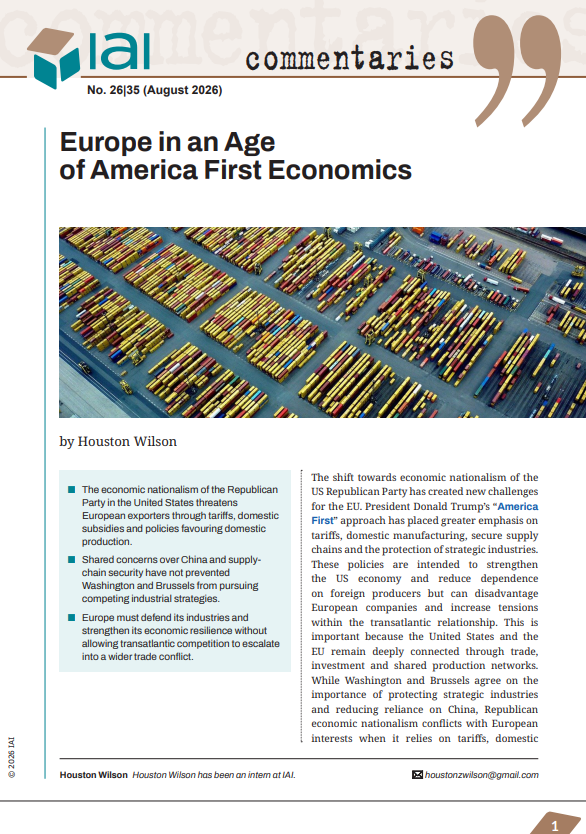 IAI

commentaries

No. 26|35 (August 2026)

Europe in an Age of America First Economics

by Houston Wilson

The economic nationalism of the Republican Party in the United States threatens European exporters through tariffs, domestic subsidies and policies favouring domestic production.

Shared concerns over China and supply-chain security have not prevented Washington and Brussels from pursuing competing industrial strategies.

Europe must defend its industries and strengthen its economic resilience without allowing transatlantic competition to escalate into a wider trade conflict.

The shift towards economic nationalism of the US Republican Party has created new challenges for the EU. President Donald Trump's "America First" approach has placed greater emphasis on tariffs, domestic manufacturing, secure supply chains and the protection of strategic industries. These policies are intended to strengthen the US economy and reduce dependence on foreign producers but can disadvantage European companies and increase tensions within the transatlantic relationship. This is important because the United States and the EU remain deeply connected through trade, investment and shared production networks. While Washington and Brussels agree on the importance of protecting strategic industries and reducing reliance on China, Republican economic nationalism conflicts with European interests when it relies on tariffs, domestic

© 2026 IAI

Houston Wilson Houston Wilson has been an intern at IAI.

houstonzwilson@gmail.com

1